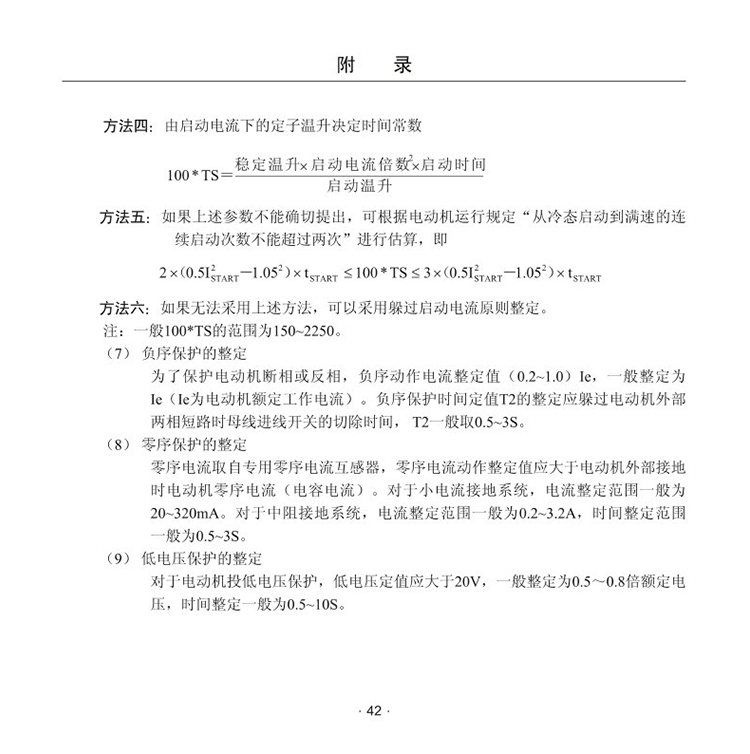 附　录

方法四：由启动电流下的定子温升决定时间常数

$100*TS=\frac{稳定温升\times启动电流倍数^2\times启动时间}{启动温升}$

方法五：如果上述参数不能确切提出，可根据电动机运行规定“从冷态启动到满速的连续启动次数不能超过两次”进行估算，即

$2\times(0.5I_{START}^2-1.05^2)\times t_{START}\leq 100*TS\leq 3\times(0.5I_{START}^2-1.05^2)\times t_{START}$

方法六：如果无法采用上述方法，可以采用躲过启动电流原则整定。
注：一般100*TS的范围为150~2250。

（7）负序保护的整定
为了保护电动机断相或反相，负序动作电流整定值（0.2~1.0）Ie，一般整定为Ie（Ie为电动机额定工作电流）。负序保护时间定值T2的整定应躲过电动机外部两相短路时母线进线开关的切除时间，T2一般取0.5~3S。

（8）零序保护的整定
零序电流取自专用零序电流互感器，零序电流动作整定值应大于电动机外部接地时电动机零序电流（电容电流）。对于小电流接地系统，电流整定范围一般为20~320mA。对于中阻接地系统，电流整定范围一般为0.2~3.2A，时间整定范围一般为0.5~3S。

（9）低电压保护的整定
对于电动机投低电压保护，低电压定值应大于20V，一般整定为0.5～0.8倍额定电压，时间整定一般为0.5~10S。

· 42 ·